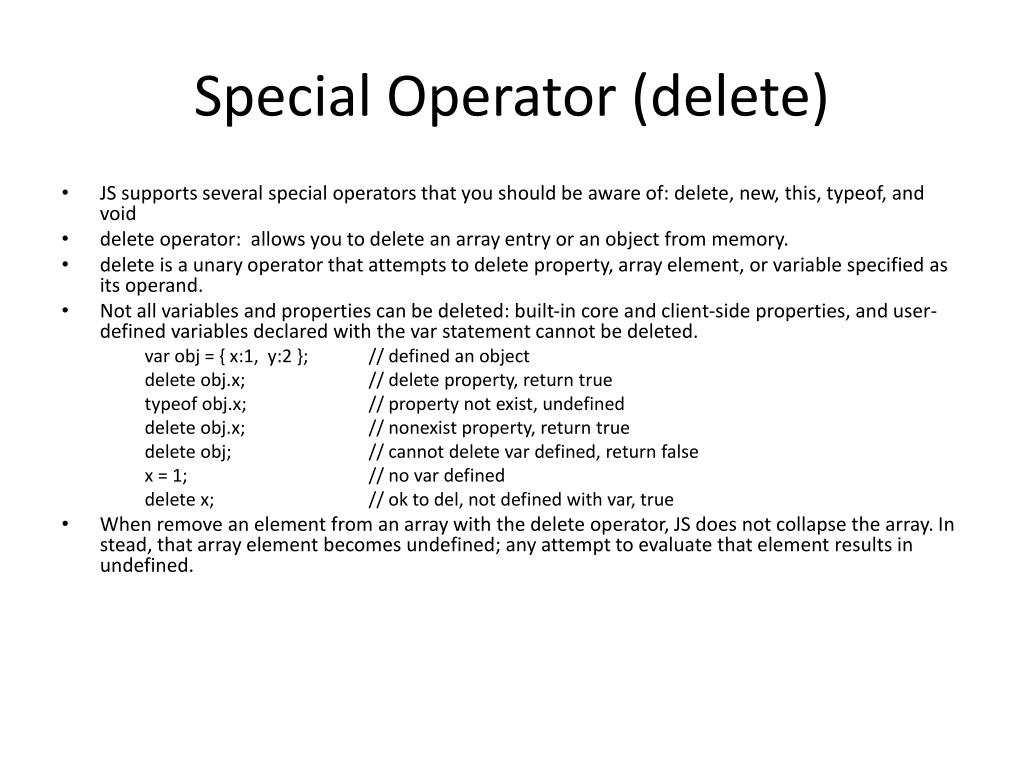 Special Operator (delete)

• JS supports several special operators that you should be aware of: delete, new, this, typeof, and void

• delete operator: allows you to delete an array entry or an object from memory.

• delete is a unary operator that attempts to delete property, array element, or variable specified as its operand.

• Not all variables and properties can be deleted: built-in core and client-side properties, and user-defined variables declared with the var statement cannot be deleted.

var obj = { x:1, y:2 }; // defined an object
delete obj.x; // delete property, return true
typeof obj.x; // property not exist, undefined
delete obj.x; // nonexist property, return true
delete obj; // cannot delete var defined, return false
x = 1; // no var defined
delete x; // ok to del, not defined with var, true

• When remove an element from an array with the delete operator, JS does not collapse the array. In stead, that array element becomes undefined; any attempt to evaluate that element results in undefined.